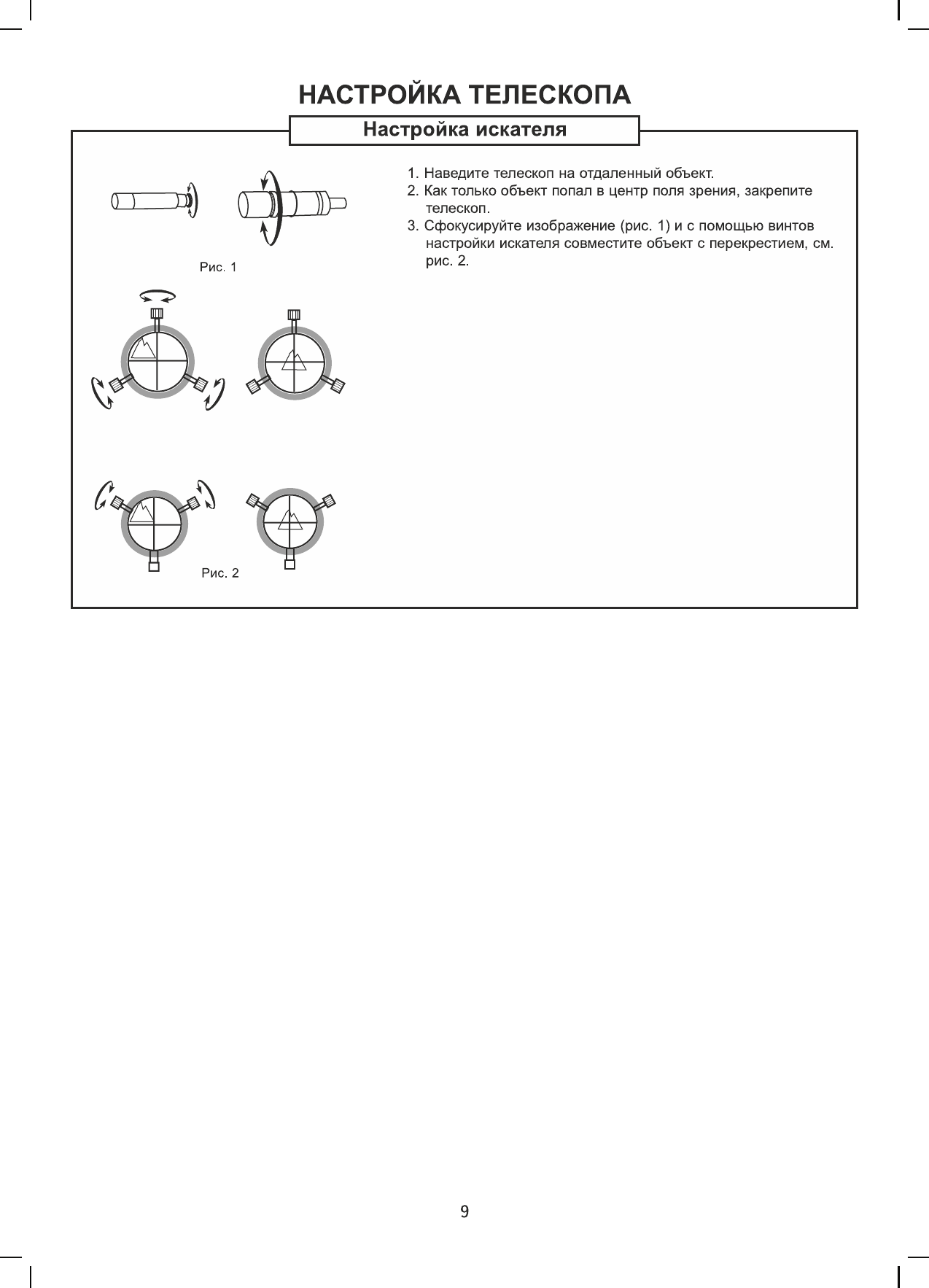 НАСТРОЙКА ТЕЛЕСКОПА

Настройка искателя

Рис. 1

Рис. 2

1. Наведите телескоп на отдаленный объект.
2. Как только объект попал в центр поля зрения, закрепите телескоп.
3. Сфокусируйте изображение (рис. 1) и с помощью винтов настройки искателя совместите объект с перекрестием, см. рис. 2.

9